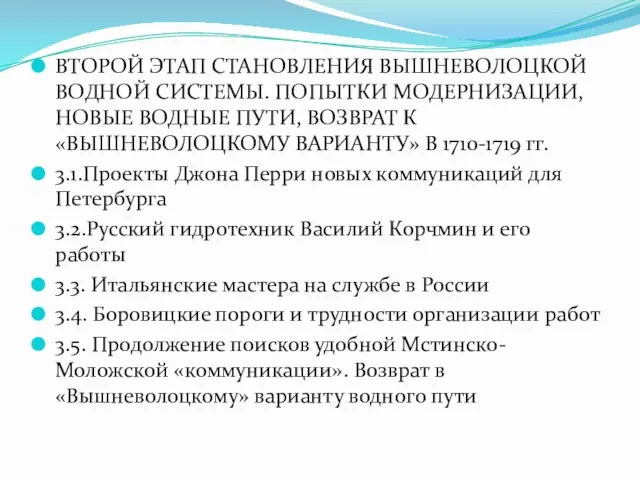 ВТОРОЙ ЭТАП СТАНОВЛЕНИЯ ВЫШНЕВОЛОЦКОЙ ВОДНОЙ СИСТЕМЫ. ПОПЫТКИ МОДЕРНИЗАЦИИ, НОВЫЕ ВОДНЫЕ ПУТИ, ВОЗВРАТ К «ВЫШНЕВОЛОЦКОМУ ВАРИАНТУ» В 1710-1719 гг.

3.1.Проекты Джона Перри новых коммуникаций для Петербурга

3.2.Русский гидротехник Василий Корчмин и его работы

3.3. Итальянские мастера на службе в России

3.4. Боровицкие пороги и трудности организации работ

3.5. Продолжение поисков удобной Мстинско-Моложской «коммуникации». Возврат в «Вышневолоцкому» варианту водного пути